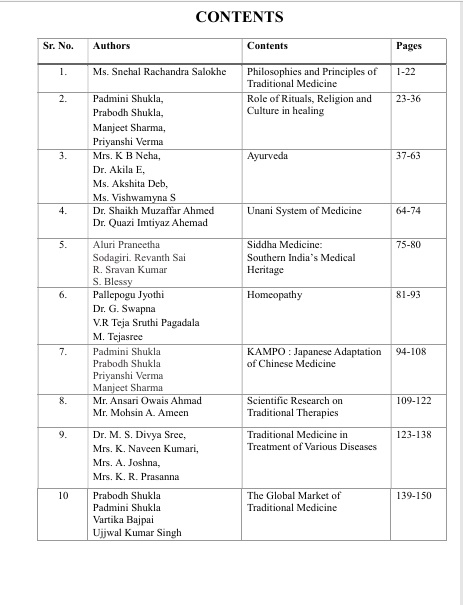 CONTENTS

| Sr. No. | Authors | Contents | Pages |
|---|---|---|---|
| 1. | Ms. Snehal Rachandra Salokhe | Philosophies and Principles of Traditional Medicine | 1-22 |
| 2. | Padmini Shukla, Prabodh Shukla, Manjeet Sharma, Priyanshi Verma | Role of Rituals, Religion and Culture in healing | 23-36 |
| 3. | Mrs. K B Neha, Dr. Akila E, Ms. Akshita Deb, Ms. Vishwamyna S | Ayurveda | 37-63 |
| 4. | Dr. Shaikh Muzaffar Ahmed Dr. Quazi Imtiyaz Ahemad | Unani System of Medicine | 64-74 |
| 5. | Aluri Praneetha Sodagiri. Revanth Sai R. Sravan Kumar S. Blessy | Siddha Medicine: Southern India's Medical Heritage | 75-80 |
| 6. | Pallepogu Jyothi Dr. G. Swapna V.R Teja Sruthi Pagadala M. Tejasree | Homeopathy | 81-93 |
| 7. | Padmini Shukla Prabodh Shukla Priyanshi Verma Manjeet Sharma | KAMPO : Japanese Adaptation of Chinese Medicine | 94-108 |
| 8. | Mr. Ansari Owais Ahmad Mr. Mohsin A. Ameen | Scientific Research on Traditional Therapies | 109-122 |
| 9. | Dr. M. S. Divya Sree, Mrs. K. Naveen Kumari, Mrs. A. Joshna, Mrs. K. R. Prasanna | Traditional Medicine in Treatment of Various Diseases | 123-138 |
| 10 | Prabodh Shukla Padmini Shukla Vartika Bajpai Ujjwal Kumar Singh | The Global Market of Traditional Medicine | 139-150 |